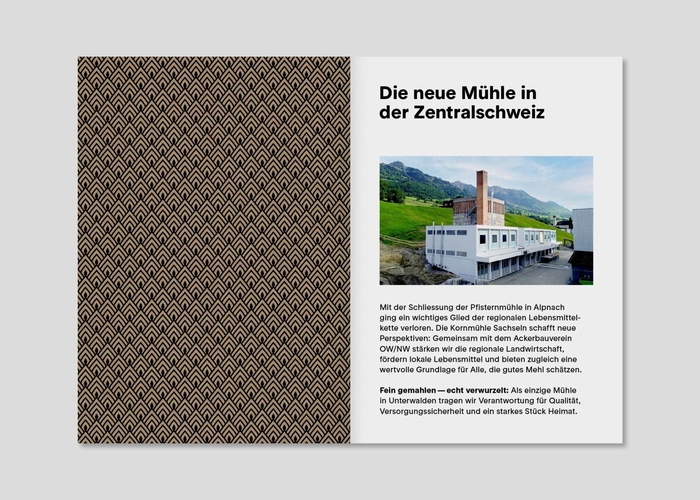 Die neue Mühle in der Zentralschweiz

Mit der Schliessung der Pfisternmühle in Alpnach ging ein wichtiges Glied der regionalen Lebensmittelkette verloren. Die Kornmühle Sachseln schafft neue Perspektiven: Gemeinsam mit dem Ackerbauverein OW/NW stärken wir die regionale Landwirtschaft, fördern lokale Lebensmittel und bieten zugleich eine wertvolle Grundlage für Alle, die gutes Mehl schätzen.

Fein gemahlen — echt verwurzelt: Als einzige Mühle in Unterwalden tragen wir Verantwortung für Qualität, Versorgungssicherheit und ein starkes Stück Heimat.